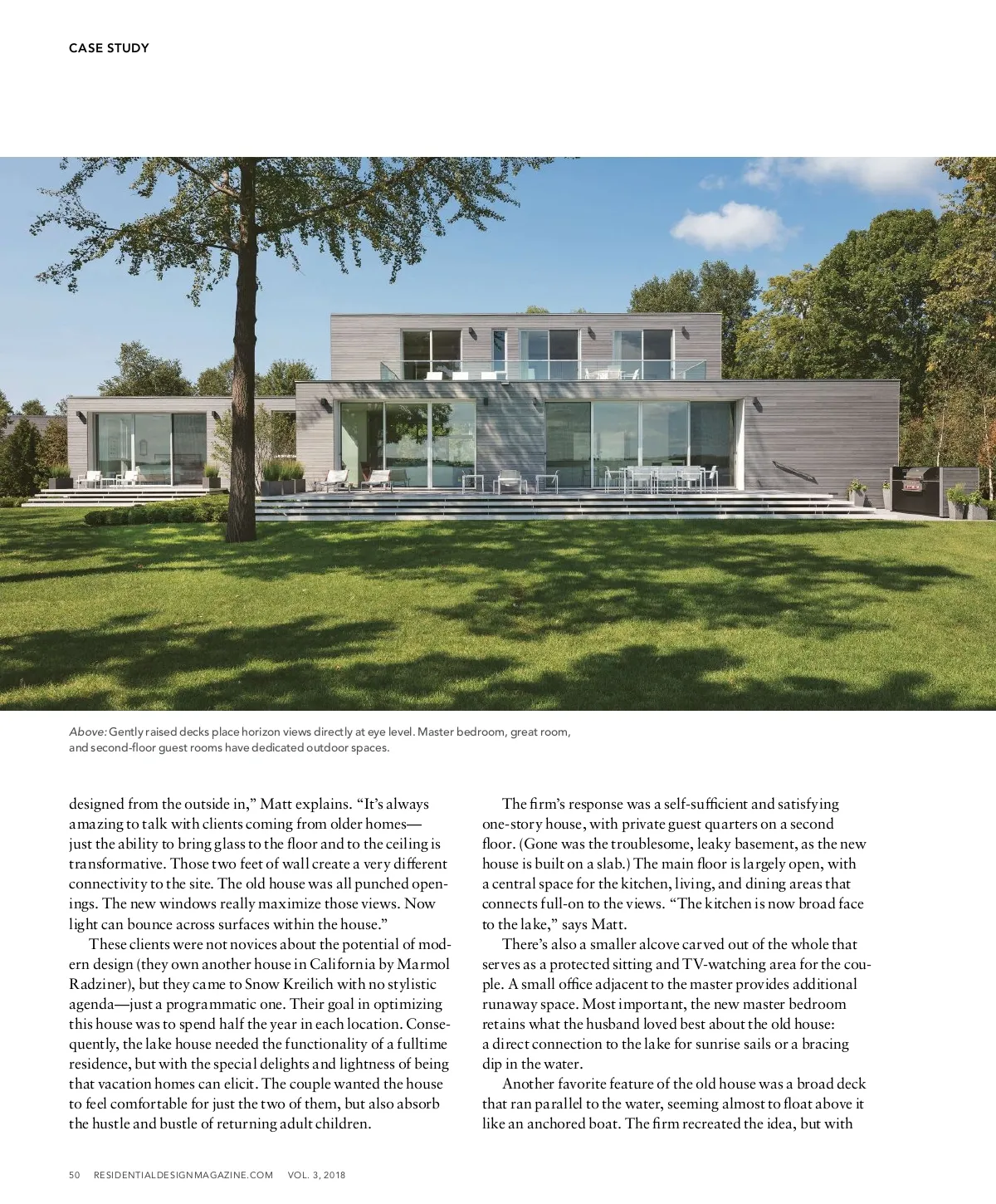 CASE STUDY

Above: Gently raised decks place horizon views directly at eye level. Master bedroom, great room, and second-floor guest rooms have dedicated outdoor spaces.

designed from the outside in," Matt explains. "It's always amazing to talk with clients coming from older homes—just the ability to bring glass to the floor and to the ceiling is transformative. Those two feet of wall create a very different connectivity to the site. The old house was all punched openings. The new windows really maximize those views. Now light can bounce across surfaces within the house."

These clients were not novices about the potential of modern design (they own another house in California by Marmol Radziner), but they came to Snow Kreilich with no stylistic agenda—just a programmatic one. Their goal in optimizing this house was to spend half the year in each location. Consequently, the lake house needed the functionality of a fulltime residence, but with the special delights and lightness of being that vacation homes can elicit. The couple wanted the house to feel comfortable for just the two of them, but also absorb the hustle and bustle of returning adult children.

The firm's response was a self-sufficient and satisfying one-story house, with private guest quarters on a second floor. (Gone was the troublesome, leaky basement, as the new house is built on a slab.) The main floor is largely open, with a central space for the kitchen, living, and dining areas that connects full-on to the views. "The kitchen is now broad face to the lake," says Matt.

There's also a smaller alcove carved out of the whole that serves as a protected sitting and TV-watching area for the couple. A small office adjacent to the master provides additional runaway space. Most important, the new master bedroom retains what the husband loved best about the old house: a direct connection to the lake for sunrise sails or a bracing dip in the water.

Another favorite feature of the old house was a broad deck that ran parallel to the water, seeming almost to float above it like an anchored boat. The firm recreated the idea, but with

50 RESIDENTIALDESIGNMAGAZINE.COM VOL. 3, 2018